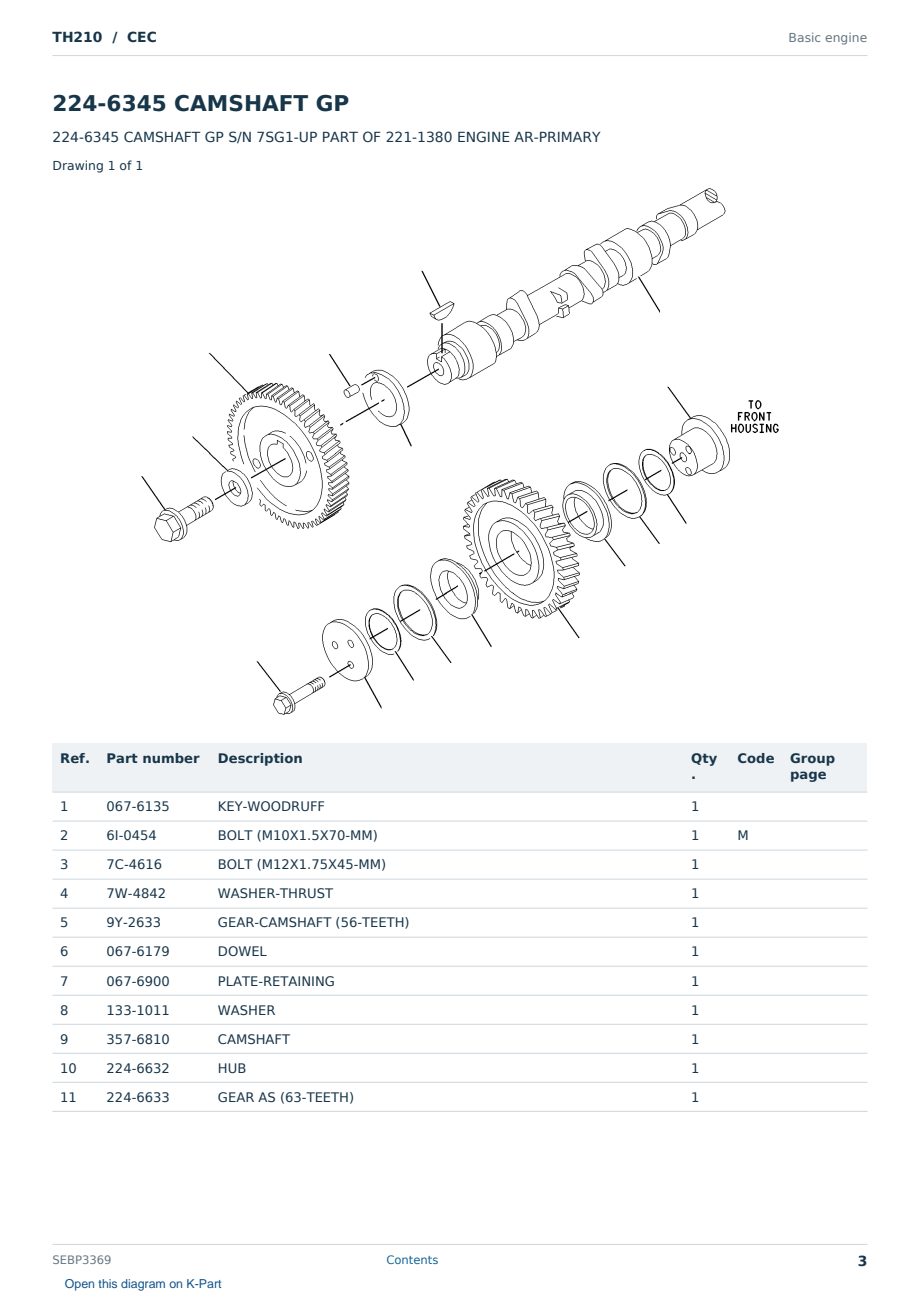 TH210 / CEC

Basic engine

224-6345 CAMSHAFT GP

224-6345 CAMSHAFT GP S/N 7SG1-UP PART OF 221-1380 ENGINE AR-PRIMARY

Drawing 1 of 1

TO FRONT HOUSING

| Ref. | Part number | Description | Qty. | Code | Group page |
|---|---|---|---|---|---|
| 1 | 067-6135 | KEY-WOODRUFF | 1 | | |
| 2 | 6I-0454 | BOLT (M10X1.5X70-MM) | 1 | M | |
| 3 | 7C-4616 | BOLT (M12X1.75X45-MM) | 1 | | |
| 4 | 7W-4842 | WASHER-THRUST | 1 | | |
| 5 | 9Y-2633 | GEAR-CAMSHAFT (56-TEETH) | 1 | | |
| 6 | 067-6179 | DOWEL | 1 | | |
| 7 | 067-6900 | PLATE-RETAINING | 1 | | |
| 8 | 133-1011 | WASHER | 1 | | |
| 9 | 357-6810 | CAMSHAFT | 1 | | |
| 10 | 224-6632 | HUB | 1 | | |
| 11 | 224-6633 | GEAR AS (63-TEETH) | 1 | | |

SEBP3369

Contents

3

Open this diagram on K-Part